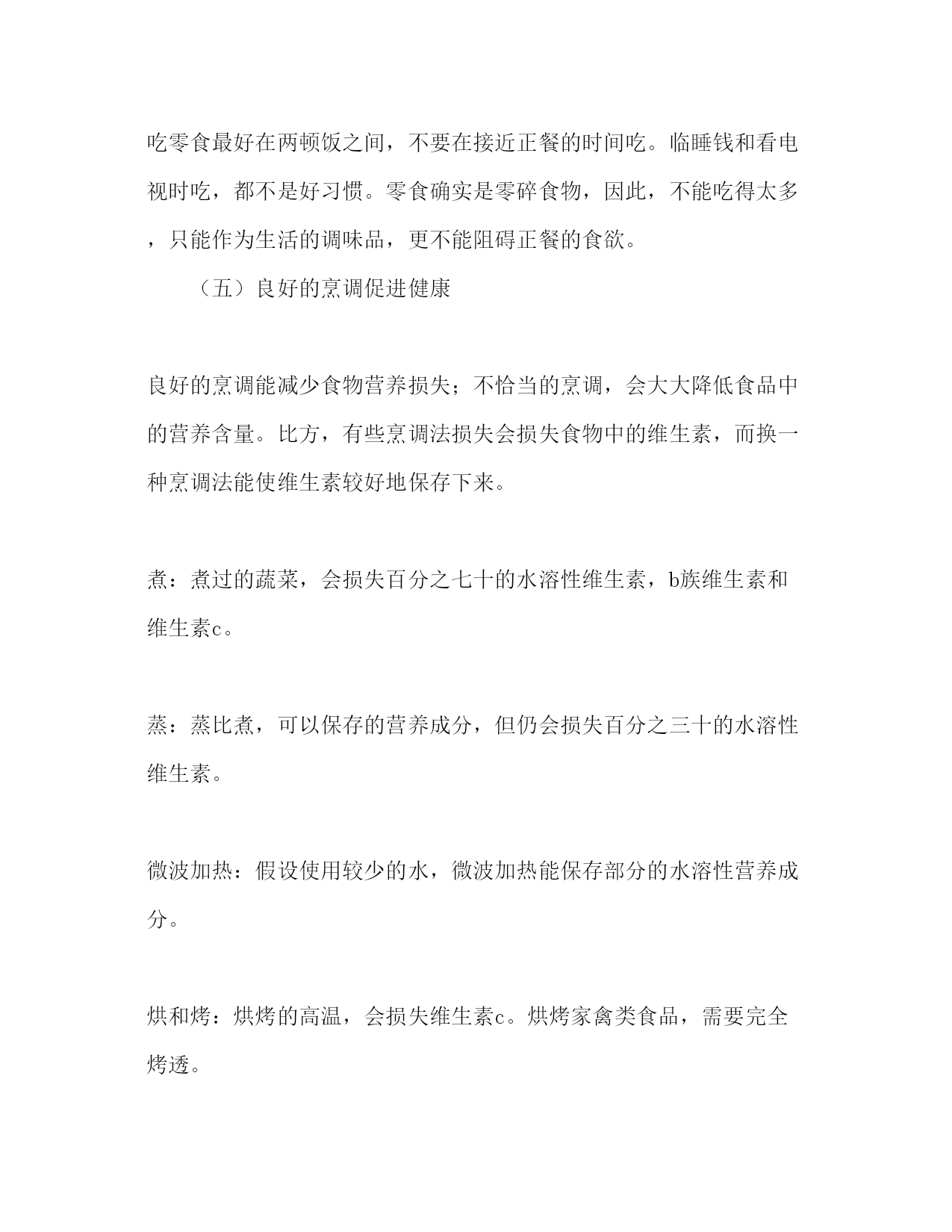 吃零食最好在两顿饭之间，不要在接近正餐的时间吃。临睡钱和看电视时吃，都不是好习惯。零食确实是零碎食物，因此，不能吃得太多，只能作为生活的调味品，更不能阻碍正餐的食欲。

（五）良好的烹调促进健康

良好的烹调能减少食物营养损失；不恰当的烹调，会大大降低食品中的营养含量。比方，有些烹调法损失会损失食物中的维生素，而换一种烹调法能使维生素较好地保存下来。

煮：煮过的蔬菜，会损失百分之七十的水溶性维生素，b族维生素和维生素c。

蒸：蒸比煮，可以保存的营养成分，但仍会损失百分之三十的水溶性维生素。

微波加热：假设使用较少的水，微波加热能保存部分的水溶性营养成分。

烘和烤：烘烤的高温，会损失维生素c。烘烤家禽类食品，需要完全烤透。